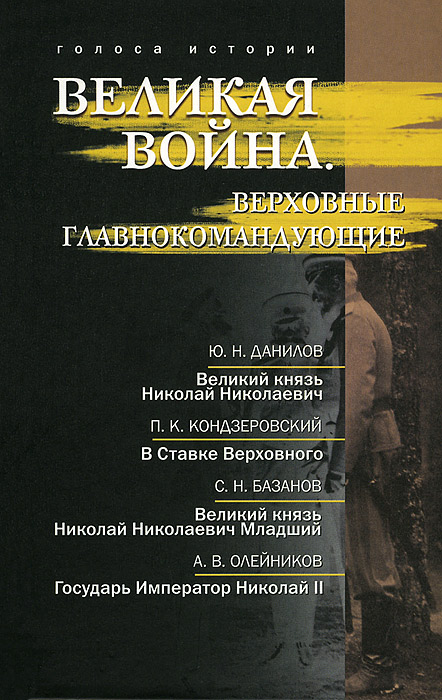 голоса истории

ВЕЛИКАЯ ВОЙНА.

ВЕРХОВНЫЕ ГЛАВНОКОМАНДУЮЩИЕ

Ю. Н. ДАНИЛОВ

Великий князь Николай Николаевич

П. К. КОНДЗЕРОВСКИЙ

В Ставке Верховного

С. Н. БАЗАНОВ

Великий князь Николай Николаевич Младший

А. В. ОЛЕЙНИКОВ

Государь Император Николай II